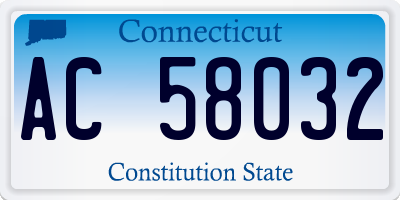 Connecticut

AC 58032

Constitution State